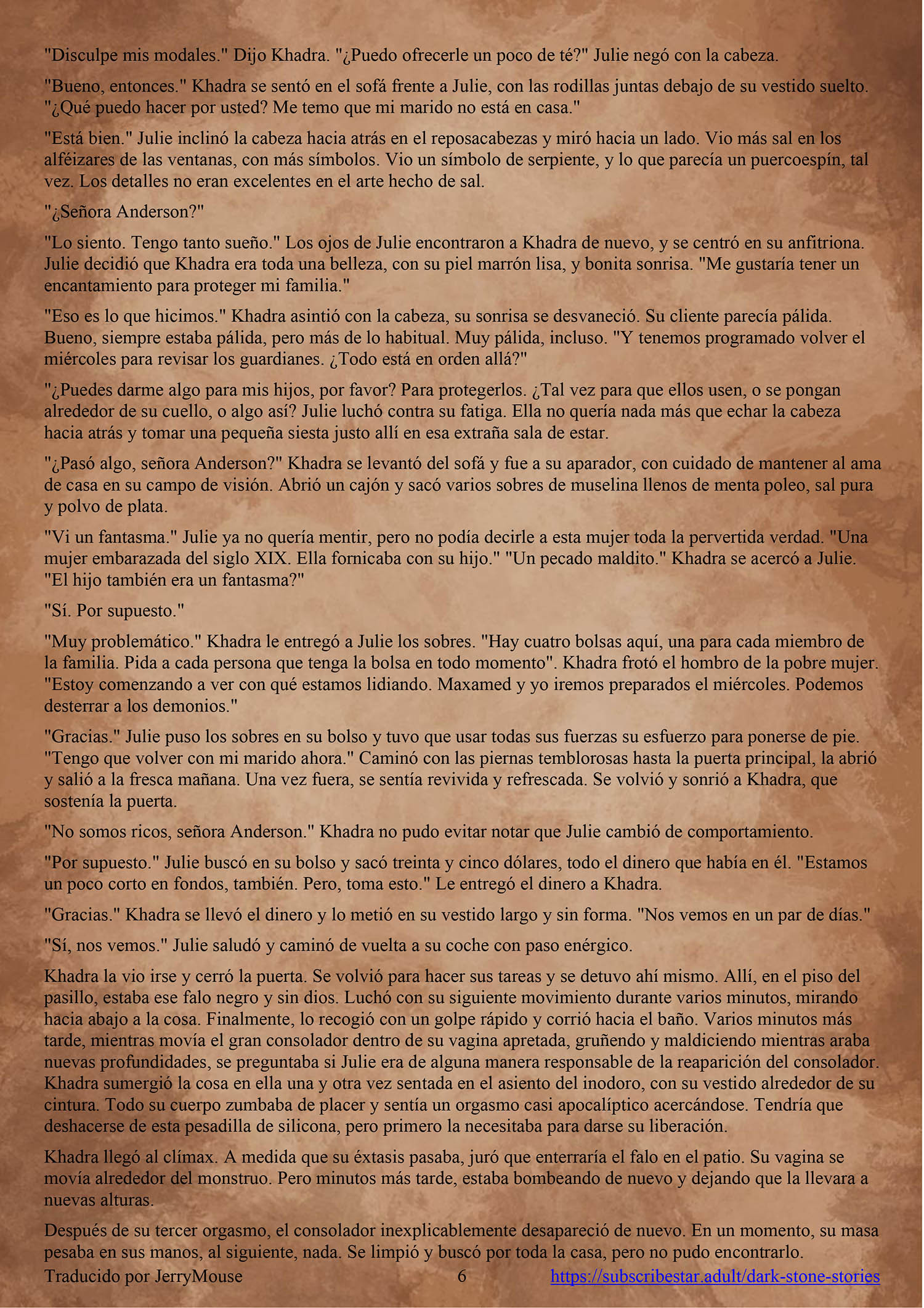 "Disculpe mis modales." Dijo Khadra. "¿Puedo ofrecerle un poco de té?" Julie negó con la cabeza.

"Bueno, entonces." Khadra se sentó en el sofá frente a Julie, con las rodillas juntas debajo de su vestido suelto. "¿Qué puedo hacer por usted? Me temo que mi marido no está en casa."

"Está bien." Julie inclinó la cabeza hacia atrás en el reposacabezas y miró hacia un lado. Vio más sal en los alféizares de las ventanas, con más símbolos. Vio un símbolo de serpiente, y lo que parecía un puercoespín, tal vez. Los detalles no eran excelentes en el arte hecho de sal.

"¿Señora Anderson?"

"Lo siento. Tengo tanto sueño." Los ojos de Julie encontraron a Khadra de nuevo, y se centró en su anfitriona. Julie decidió que Khadra era toda una belleza, con su piel marrón lisa, y bonita sonrisa. "Me gustaría tener un encantamiento para proteger mi familia."

"Eso es lo que hicimos." Khadra asintió con la cabeza, su sonrisa se desvaneció. Su cliente parecía pálida. Bueno, siempre estaba pálida, pero más de lo habitual. Muy pálida, incluso. "Y tenemos programado volver el miércoles para revisar los guardianes. ¿Todo está en orden allá?"

"¿Puedes darme algo para mis hijos, por favor? Para protegerlos. ¿Tal vez para que ellos usen, o se pongan alrededor de su cuello, o algo así? Julie luchó contra su fatiga. Ella no quería nada más que echar la cabeza hacia atrás y tomar una pequeña siesta justo allí en esa extraña sala de estar.

"¿Pasó algo, señora Anderson?" Khadra se levantó del sofá y fue a su aparador, con cuidado de mantener al ama de casa en su campo de visión. Abrió un cajón y sacó varios sobres de muselina llenos de menta poleo, sal pura y polvo de plata.

"Vi un fantasma." Julie ya no quería mentir, pero no podía decirle a esta mujer toda la pervertida verdad. "Una mujer embarazada del siglo XIX. Ella fornicaba con su hijo." "Un pecado maldito." Khadra se acercó a Julie. "El hijo también era un fantasma?"

"Sí. Por supuesto."

"Muy problemático." Khadra le entregó a Julie los sobres. "Hay cuatro bolsas aquí, una para cada miembro de la familia. Pida a cada persona que tenga la bolsa en todo momento". Khadra frotó el hombro de la pobre mujer. "Estoy comenzando a ver con qué estamos lidiando. Maxamed y yo iremos preparados el miércoles. Podemos desterrar a los demonios."

"Gracias." Julie puso los sobres en su bolso y tuvo que usar todas sus fuerzas su esfuerzo para ponerse de pie. "Tengo que volver con mi marido ahora." Caminó con las piernas temblorosas hasta la puerta principal, la abrió y salió a la fresca mañana. Una vez fuera, se sentía revivida y refrescada. Se volvió y sonrió a Khadra, que sostenía la puerta.

"No somos ricos, señora Anderson." Khadra no pudo evitar notar que Julie cambió de comportamiento.

"Por supuesto." Julie buscó en su bolso y sacó treinta y cinco dólares, todo el dinero que había en él. "Estamos un poco corto en fondos, también. Pero, toma esto." Le entregó el dinero a Khadra.

"Gracias." Khadra se llevó el dinero y lo metió en su vestido largo y sin forma. "Nos vemos en un par de días."

"Sí, nos vemos." Julie saludó y caminó de vuelta a su coche con paso enérgico.

Khadra la vio irse y cerró la puerta. Se volvió para hacer sus tareas y se detuvo ahí mismo. Allí, en el piso del pasillo, estaba ese falo negro y sin dios. Luchó con su siguiente movimiento durante varios minutos, mirando hacia abajo a la cosa. Finalmente, lo recogió con un golpe rápido y corrió hacia el baño. Varios minutos más tarde, mientras movía el gran consolador dentro de su vagina apretada, gruñendo y maldiciendo mientras araba nuevas profundidades, se preguntaba si Julie era de alguna manera responsable de la reaparición del consolador. Khadra sumergió la cosa en ella una y otra vez sentada en el asiento del inodoro, con su vestido alrededor de su cintura. Todo su cuerpo zumbaba de placer y sentía un orgasmo casi apocalíptico acercándose. Tendría que deshacerse de esta pesadilla de silicona, pero primero la necesitaba para darse su liberación.

Khadra llegó al clímax. A medida que su éxtasis pasaba, juró que enterraría el falo en el patio. Su vagina se movía alrededor del monstruo. Pero minutos más tarde, estaba bombeando de nuevo y dejando que la llevara a nuevas alturas.

Después de su tercer orgasmo, el consolador inexplicablemente desapareció de nuevo. En un momento, su masa pesaba en sus manos, al siguiente, nada. Se limpió y buscó por toda la casa, pero no pudo encontrarlo.

Traducido por JerryMouse 6 https://subscribestar.adult/dark-stone-stories